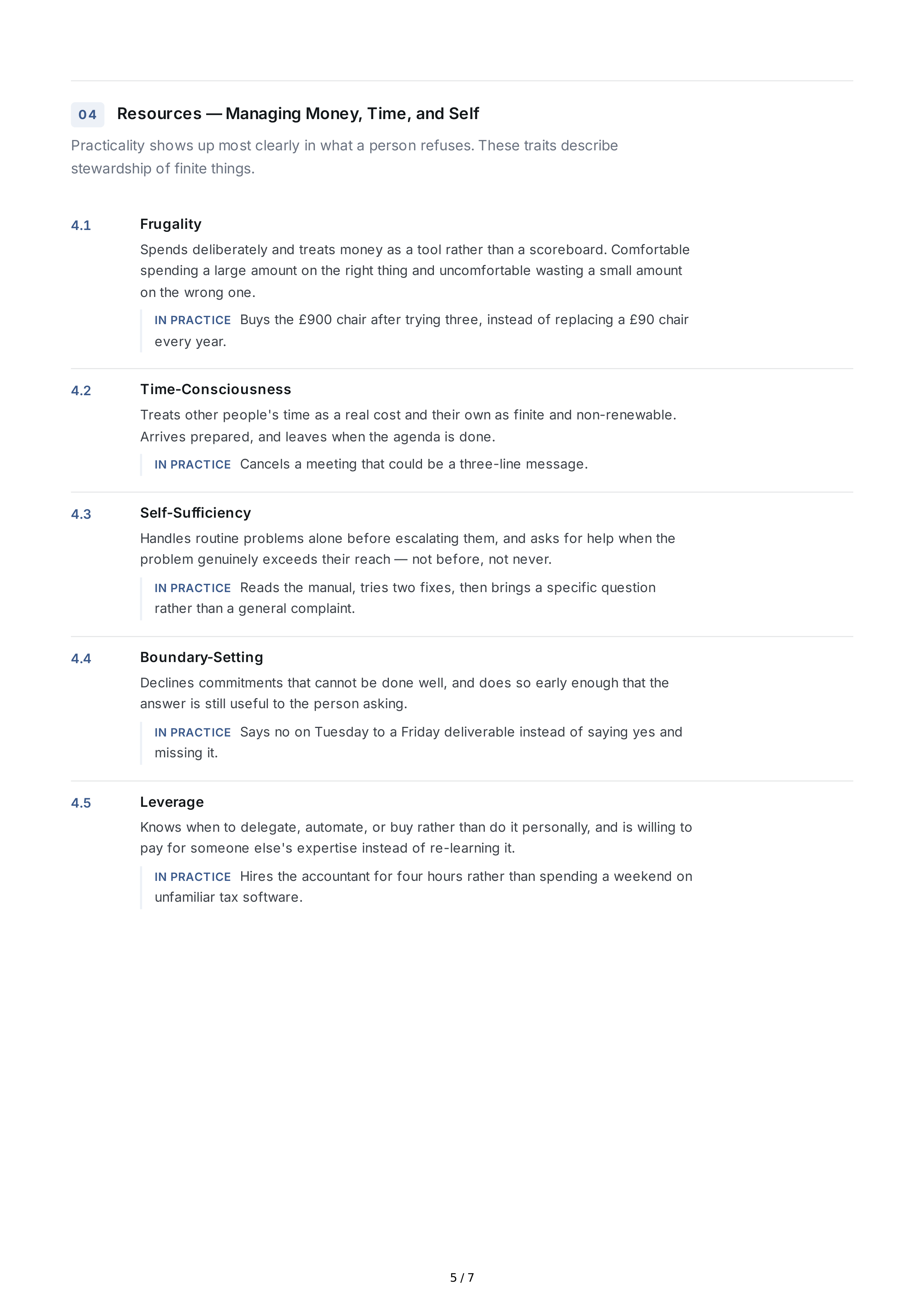 04 Resources — Managing Money, Time, and Self

Practicality shows up most clearly in what a person refuses. These traits describe stewardship of finite things.

4.1
Frugality

Spends deliberately and treats money as a tool rather than a scoreboard. Comfortable spending a large amount on the right thing and uncomfortable wasting a small amount on the wrong one.

IN PRACTICE Buys the £900 chair after trying three, instead of replacing a £90 chair every year.

4.2
Time-Consciousness

Treats other people's time as a real cost and their own as finite and non-renewable. Arrives prepared, and leaves when the agenda is done.

IN PRACTICE Cancels a meeting that could be a three-line message.

4.3
Self-Sufficiency

Handles routine problems alone before escalating them, and asks for help when the problem genuinely exceeds their reach — not before, not never.

IN PRACTICE Reads the manual, tries two fixes, then brings a specific question rather than a general complaint.

4.4
Boundary-Setting

Declines commitments that cannot be done well, and does so early enough that the answer is still useful to the person asking.

IN PRACTICE Says no on Tuesday to a Friday deliverable instead of saying yes and missing it.

4.5
Leverage

Knows when to delegate, automate, or buy rather than do it personally, and is willing to pay for someone else's expertise instead of re-learning it.

IN PRACTICE Hires the accountant for four hours rather than spending a weekend on unfamiliar tax software.

5 / 7